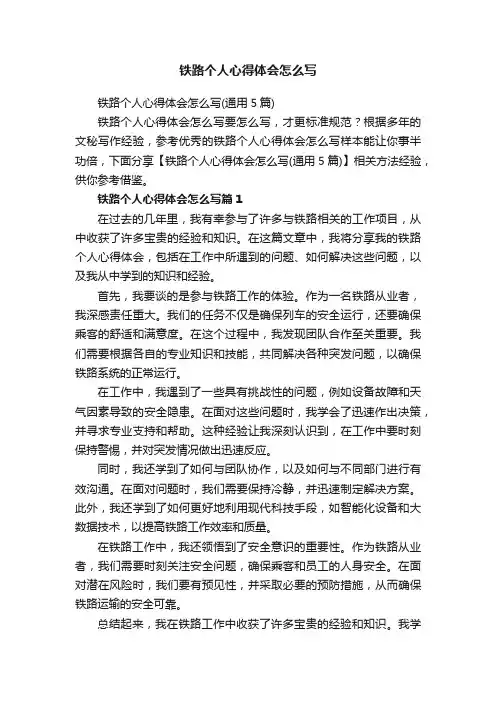 铁路个人心得体会怎么写

铁路个人心得体会怎么写(通用 5 篇)

铁路个人心得体会怎么写要怎么写，才更标准规范？根据多年的文秘写作经验，参考优秀的铁路个人心得体会怎么写样本能让你事半功倍，下面分享【铁路个人心得体会怎么写(通用 5 篇)】相关方法经验，供你参考借鉴。

铁路个人心得体会怎么写篇 1

在过去的几年里，我有幸参与了许多与铁路相关的工作项目，从中收获了许多宝贵的经验和知识。在这篇文章中，我将分享我的铁路个人心得体会，包括在工作中所遇到的问题、如何解决这些问题，以及我从中学到的知识和经验。

首先，我要谈的是参与铁路工作的体验。作为一名铁路从业者，我深感责任重大。我们的任务不仅是确保列车的安全运行，还要确保乘客的舒适和满意度。在这个过程中，我发现团队合作至关重要。我们需要根据各自的专业知识和技能，共同解决各种突发问题，以确保铁路系统的正常运行。

在工作中，我遇到了一些具有挑战性的问题，例如设备故障和天气因素导致的安全隐患。在面对这些问题时，我学会了迅速作出决策，并寻求专业支持和帮助。这种经验让我深刻认识到，在工作中要时刻保持警惕，并对突发情况做出迅速反应。

同时，我还学到了如何与团队协作，以及如何与不同部门进行有效沟通。在面对问题时，我们需要保持冷静，并迅速制定解决方案。此外，我还学到了如何更好地利用现代科技手段，如智能化设备和大数据技术，以提高铁路工作效率和质量。

在铁路工作中，我还领悟到了安全意识的重要性。作为铁路从业者，我们需要时刻关注安全问题，确保乘客和员工的人身安全。在面对潜在风险时，我们要有预见性，并采取必要的预防措施，从而确保铁路运输的安全可靠。

总结起来，我在铁路工作中收获了许多宝贵的经验和知识。我学